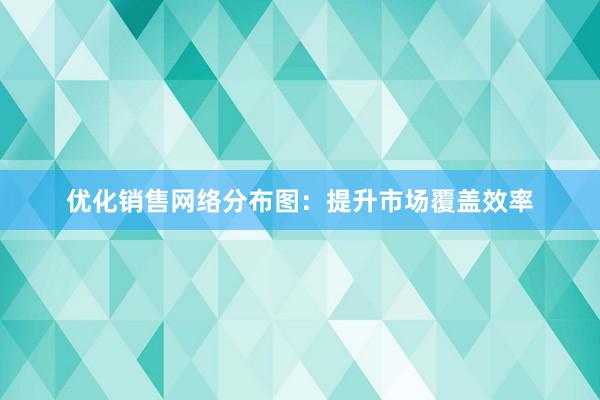 优化销售网络分布图：提升市场覆盖效率